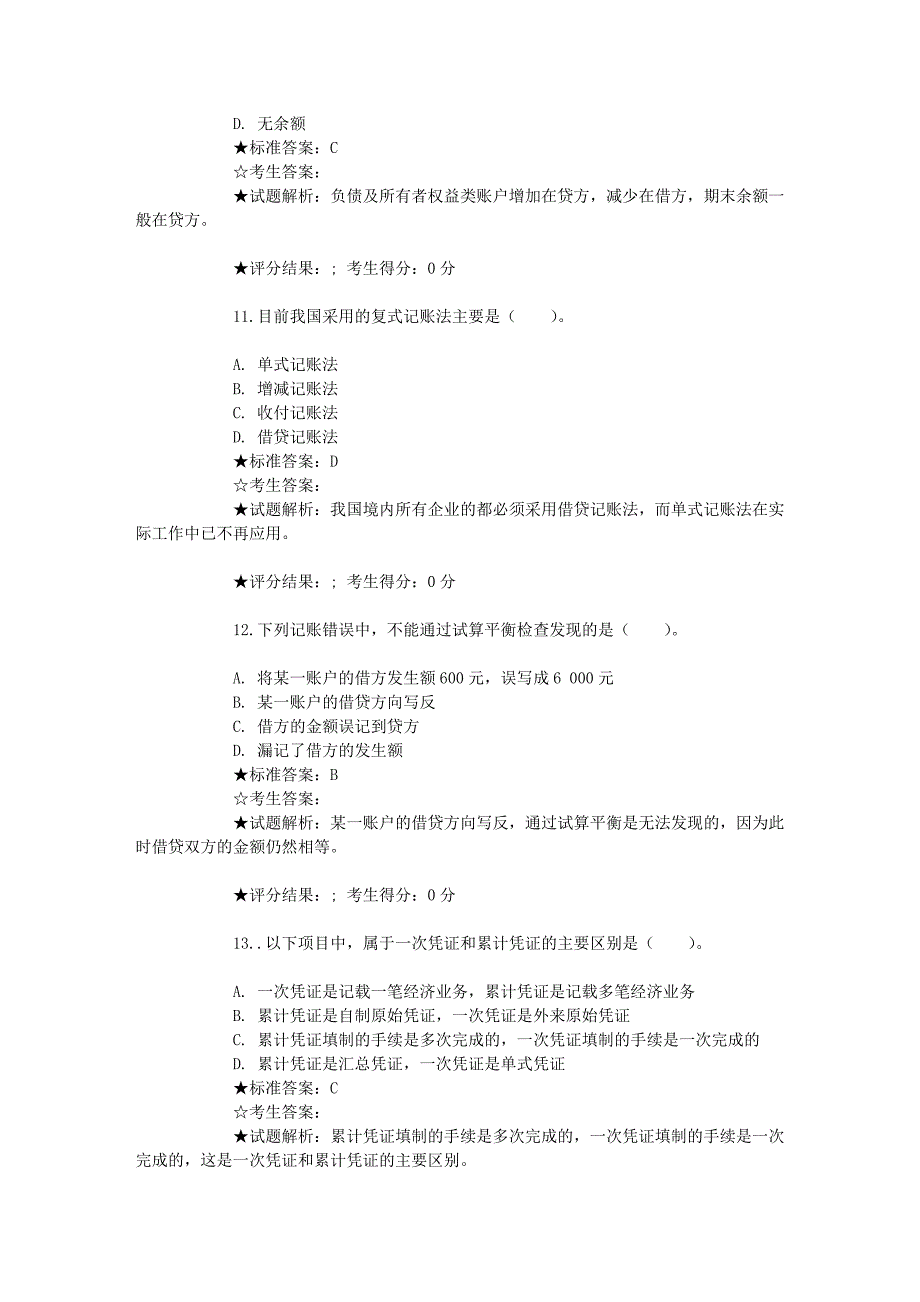 D. 无余额
★标准答案：C
☆考生答案：
★试题解析：负债及所有者权益类账户增加在贷方，减少在借方，期末余额一般在贷方。

★评分结果：；考生得分：0 分

11.目前我国采用的复式记账法主要是（　　）。

A. 单式记账法
B. 增减记账法
C. 收付记账法
D. 借贷记账法
★标准答案：D
☆考生答案：
★试题解析：我国境内所有企业的都必须采用借贷记账法，而单式记账法在实际工作中已不再应用。

★评分结果：；考生得分：0 分

12.下列记账错误中，不能通过试算平衡检查发现的是（　　）。

A. 将某一账户的借方发生额 600 元，误写成 6 000 元
B. 某一账户的借贷方向写反
C. 借方的金额误记到贷方
D. 漏记了借方的发生额
★标准答案：B
☆考生答案：
★试题解析：某一账户的借贷方向写反，通过试算平衡是无法发现的，因为此时借贷双方的金额仍然相等。

★评分结果：；考生得分：0 分

13..以下项目中，属于一次凭证和累计凭证的主要区别是（　　）。

A. 一次凭证是记载一笔经济业务，累计凭证是记载多笔经济业务
B. 累计凭证是自制原始凭证，一次凭证是外来原始凭证
C. 累计凭证填制的手续是多次完成的，一次凭证填制的手续是一次完成的
D. 累计凭证是汇总凭证，一次凭证是单式凭证
★标准答案：C
☆考生答案：
★试题解析：累计凭证填制的手续是多次完成的，一次凭证填制的手续是一次完成的，这是一次凭证和累计凭证的主要区别。